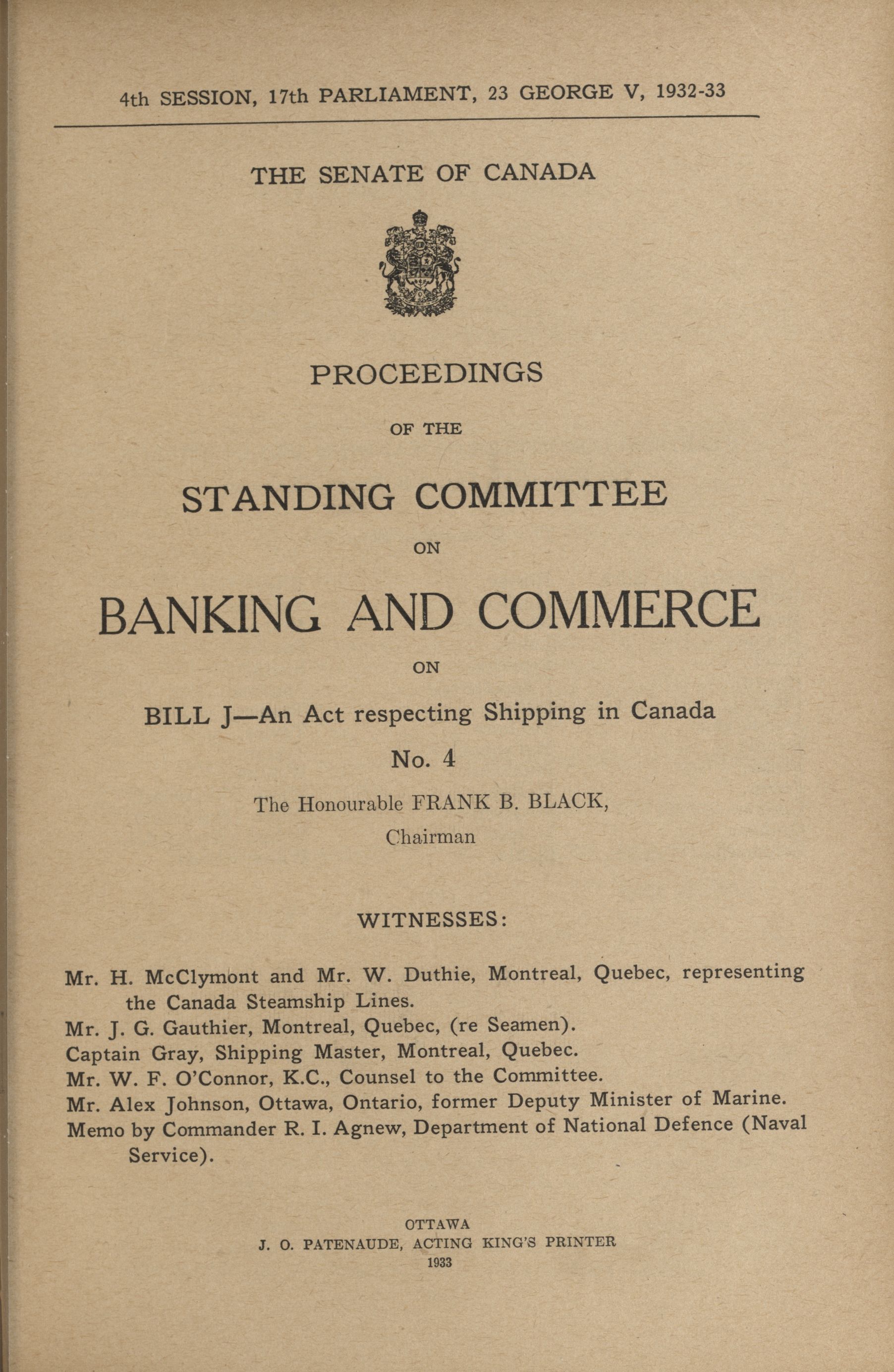 4th SESSION, 17th PARLIAMENT, 23 GEORGE V, 1932-33

THE SENATE OF CANADA

PROCEEDINGS

OF THE

STANDING COMMITTEE

ON

BANKING AND COMMERCE

ON

BILL J—An Act respecting Shipping in Canada

No. 4

The Honourable FRANK B. BLACK,
Chairman

WITNESSES:

Mr. H. McClymont and Mr. W. Duthie, Montreal, Quebec, representing the Canada Steamship Lines.
Mr. J. G. Gauthier, Montreal, Quebec, (re Seamen).
Captain Gray, Shipping Master, Montreal, Quebec.
Mr. W. F. O'Connor, K.C., Counsel to the Committee.
Mr. Alex Johnson, Ottawa, Ontario, former Deputy Minister of Marine.
Memo by Commander R. I. Agnew, Department of National Defence (Naval Service).

OTTAWA
J. O. PATENAUDE, ACTING KING'S PRINTER
1933